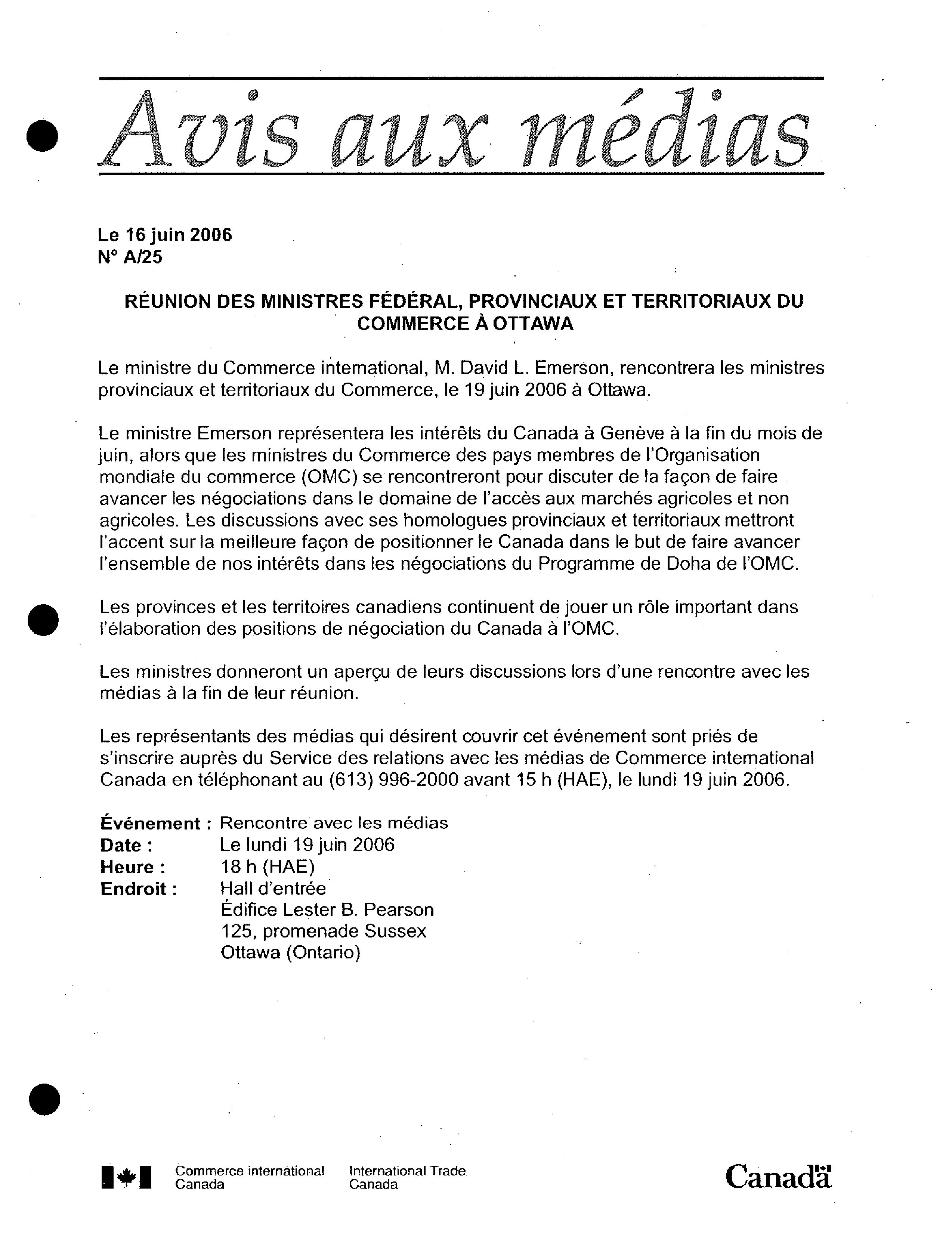 Avis aux médias

Le 16 juin 2006
N° A/25

RÉUNION DES MINISTRES FÉDÉRAL, PROVINCIAUX ET TERRITORIAUX DU COMMERCE À OTTAWA

Le ministre du Commerce international, M. David L. Emerson, rencontrera les ministres provinciaux et territoriaux du Commerce, le 19 juin 2006 à Ottawa.

Le ministre Emerson représentera les intérêts du Canada à Genève à la fin du mois de juin, alors que les ministres du Commerce des pays membres de l'Organisation mondiale du commerce (OMC) se rencontreront pour discuter de la façon de faire avancer les négociations dans le domaine de l'accès aux marchés agricoles et non agricoles. Les discussions avec ses homologues provinciaux et territoriaux mettront l'accent sur la meilleure façon de positionner le Canada dans le but de faire avancer l'ensemble de nos intérêts dans les négociations du Programme de Doha de l'OMC.

Les provinces et les territoires canadiens continuent de jouer un rôle important dans l'élaboration des positions de négociation du Canada à l'OMC.

Les ministres donneront un aperçu de leurs discussions lors d'une rencontre avec les médias à la fin de leur réunion.

Les représentants des médias qui désirent couvrir cet événement sont priés de s'inscrire auprès du Service des relations avec les médias de Commerce international Canada en téléphonant au (613) 996-2000 avant 15 h (HAE), le lundi 19 juin 2006.

Événement : Rencontre avec les médias
Date : Le lundi 19 juin 2006
Heure : 18 h (HAE)
Endroit : Hall d'entrée
Édifice Lester B. Pearson
125, promenade Sussex
Ottawa (Ontario)

Commerce international Canada
International Trade Canada
Canada